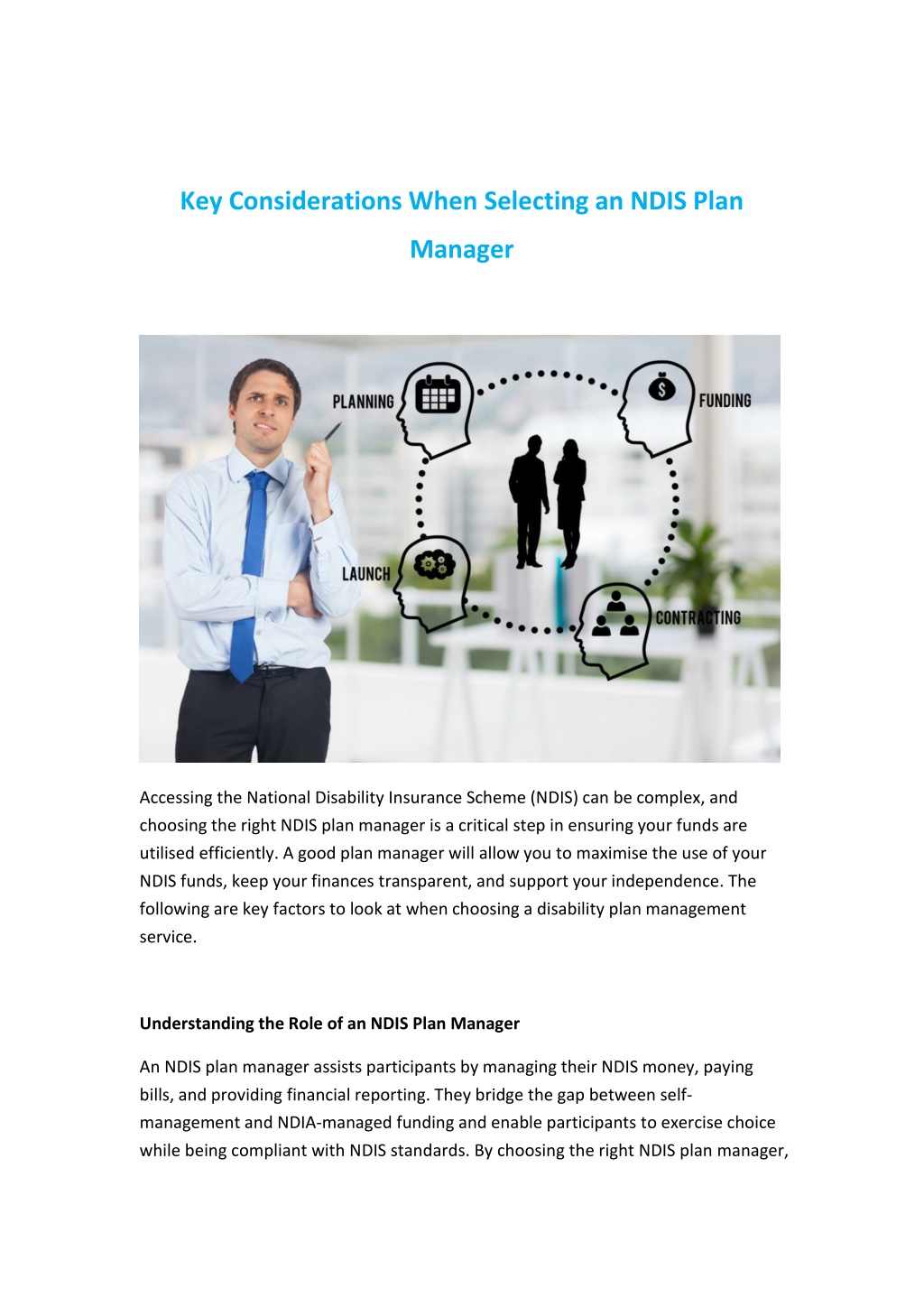 Key Considerations When Selecting an NDIS Plan Manager

PLANNING
FUNDING
LAUNCH
CONTRACTING

Accessing the National Disability Insurance Scheme (NDIS) can be complex, and choosing the right NDIS plan manager is a critical step in ensuring your funds are utilised efficiently. A good plan manager will allow you to maximise the use of your NDIS funds, keep your finances transparent, and support your independence. The following are key factors to look at when choosing a disability plan management service.

Understanding the Role of an NDIS Plan Manager

An NDIS plan manager assists participants by managing their NDIS money, paying bills, and providing financial reporting. They bridge the gap between self-management and NDIA-managed funding and enable participants to exercise choice while being compliant with NDIS standards. By choosing the right NDIS plan manager,